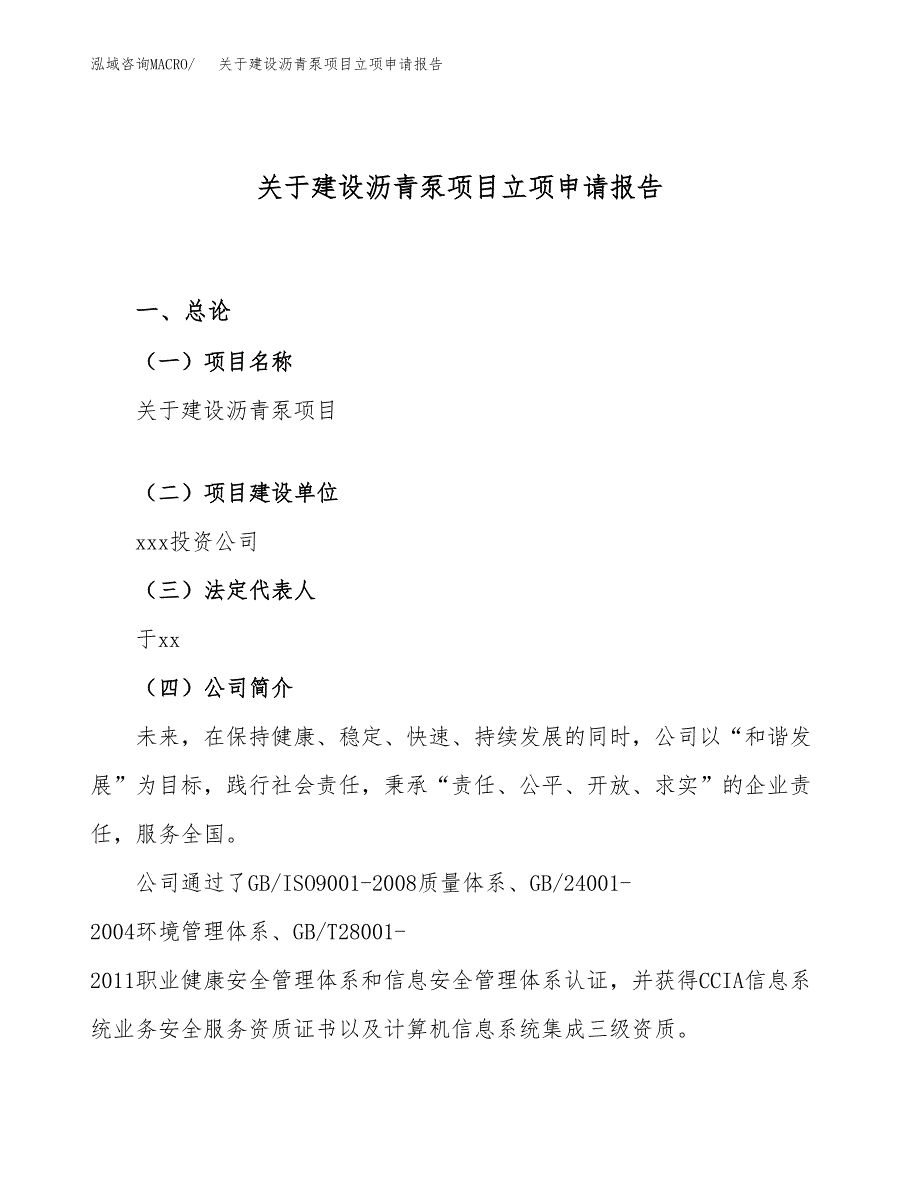 泓域咨询MACRO/　关于建设沥青泵项目立项申请报告

关于建设沥青泵项目立项申请报告

一、总论

（一）项目名称

关于建设沥青泵项目

（二）项目建设单位

xxx投资公司

（三）法定代表人

于xx

（四）公司简介

未来，在保持健康、稳定、快速、持续发展的同时，公司以“和谐发展”为目标，践行社会责任，秉承“责任、公平、开放、求实”的企业责任，服务全国。

公司通过了GB/ISO9001-2008质量体系、GB/24001-2004环境管理体系、GB/T28001-2011职业健康安全管理体系和信息安全管理体系认证，并获得CCIA信息系统业务安全服务资质证书以及计算机信息系统集成三级资质。